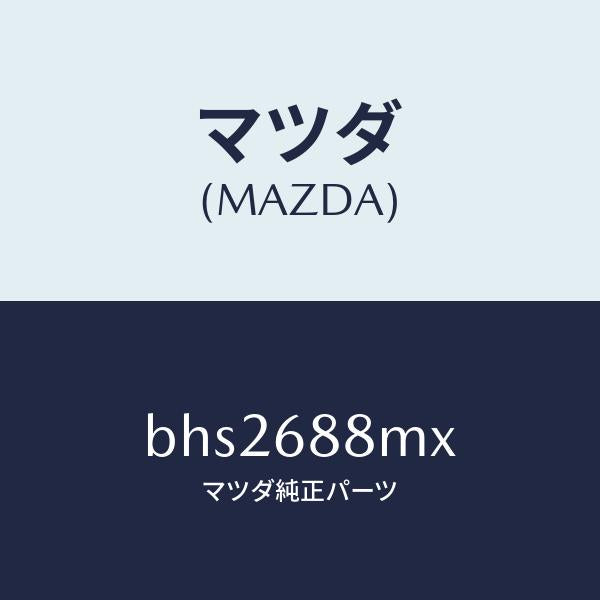 マツダ
(MAZDA)

bhs2688mx
マツダ純正パーツ